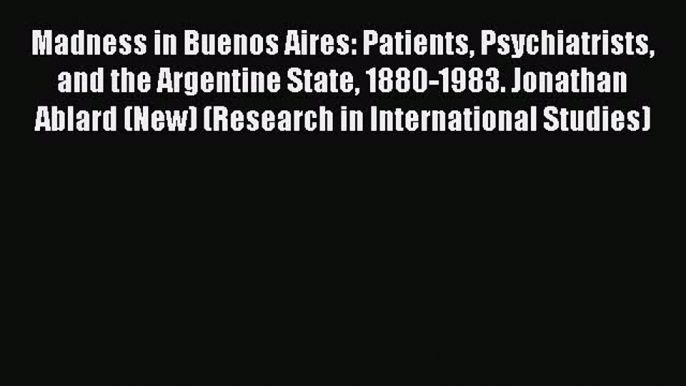 Madness in Buenos Aires: Patients, Psychiatrists, and the Argentine State, 1880-1983. Jonathan Ablard (New) (Research in International Studies)